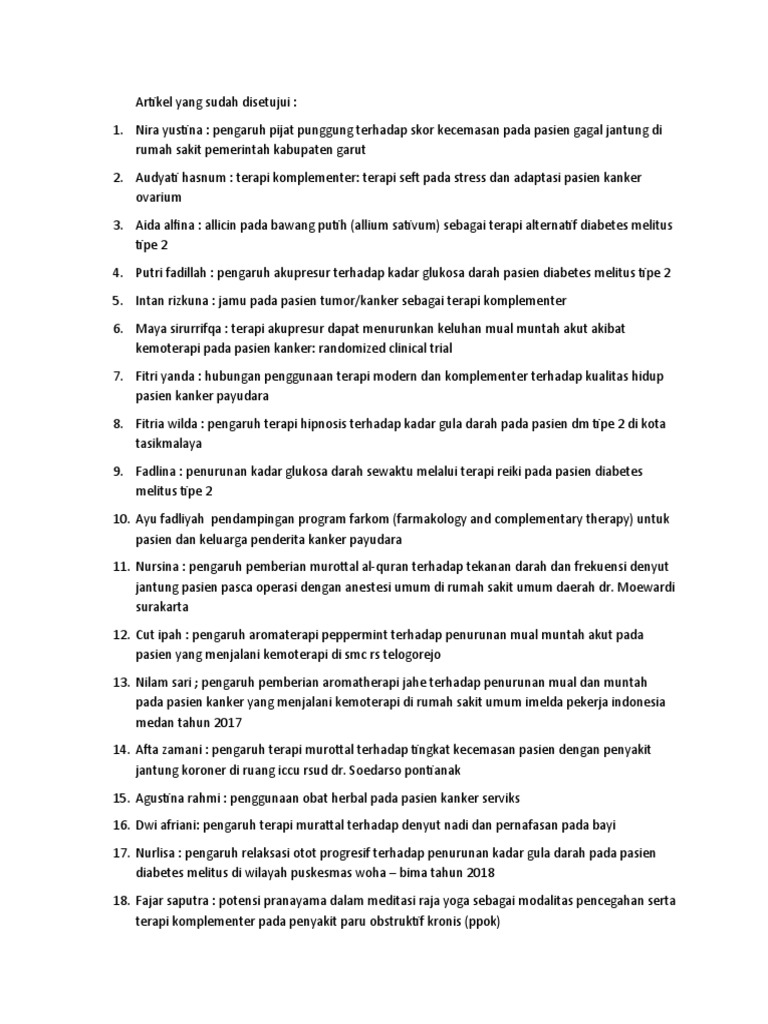 Artikel yang sudah disetujui :

1. Nira yustina : pengaruh pijat punggung terhadap skor kecemasan pada pasien gagal jantung di rumah sakit pemerintah kabupaten garut

2. Audyati hasnum : terapi komplementer: terapi seft pada stress dan adaptasi pasien kanker ovarium

3. Aida alfina : allicin pada bawang putih (allium sativum) sebagai terapi alternatif diabetes melitus tipe 2

4. Putri fadillah : pengaruh akupresur terhadap kadar glukosa darah pasien diabetes melitus tipe 2

5. Intan rizkuna : jamu pada pasien tumor/kanker sebagai terapi komplementer

6. Maya sirurrifqa : terapi akupresur dapat menurunkan keluhan mual muntah akut akibat kemoterapi pada pasien kanker: randomized clinical trial

7. Fitri yanda : hubungan penggunaan terapi modern dan komplementer terhadap kualitas hidup pasien kanker payudara

8. Fitria wilda : pengaruh terapi hipnosis terhadap kadar gula darah pada pasien dm tipe 2 di kota tasikmalaya

9. Fadlina : penurunan kadar glukosa darah sewaktu melalui terapi reiki pada pasien diabetes melitus tipe 2

10. Ayu fadliyah pendampingan program farkom (farmakology and complementary therapy) untuk pasien dan keluarga penderita kanker payudara

11. Nursina : pengaruh pemberian murottal al-quran terhadap tekanan darah dan frekuensi denyut jantung pasien pasca operasi dengan anestesi umum di rumah sakit umum daerah dr. Moewardi surakarta

12. Cut ipah : pengaruh aromaterapi peppermint terhadap penurunan mual muntah akut pada pasien yang menjalani kemoterapi di smc rs telogorejo

13. Nilam sari ; pengaruh pemberian aromatherapi jahe terhadap penurunan mual dan muntah pada pasien kanker yang menjalani kemoterapi di rumah sakit umum imelda pekerja indonesia medan tahun 2017

14. Afta zamani : pengaruh terapi murottal terhadap tingkat kecemasan pasien dengan penyakit jantung koroner di ruang iccu rsud dr. Soedarso pontianak

15. Agustina rahmi : penggunaan obat herbal pada pasien kanker serviks

16. Dwi afriani: pengaruh terapi murattal terhadap denyut nadi dan pernafasan pada bayi

17. Nurlisa : pengaruh relaksasi otot progresif terhadap penurunan kadar gula darah pada pasien diabetes melitus di wilayah puskesmas woha – bima tahun 2018

18. Fajar saputra : potensi pranayama dalam meditasi raja yoga sebagai modalitas pencegahan serta terapi komplementer pada penyakit paru obstruktif kronis (ppok)